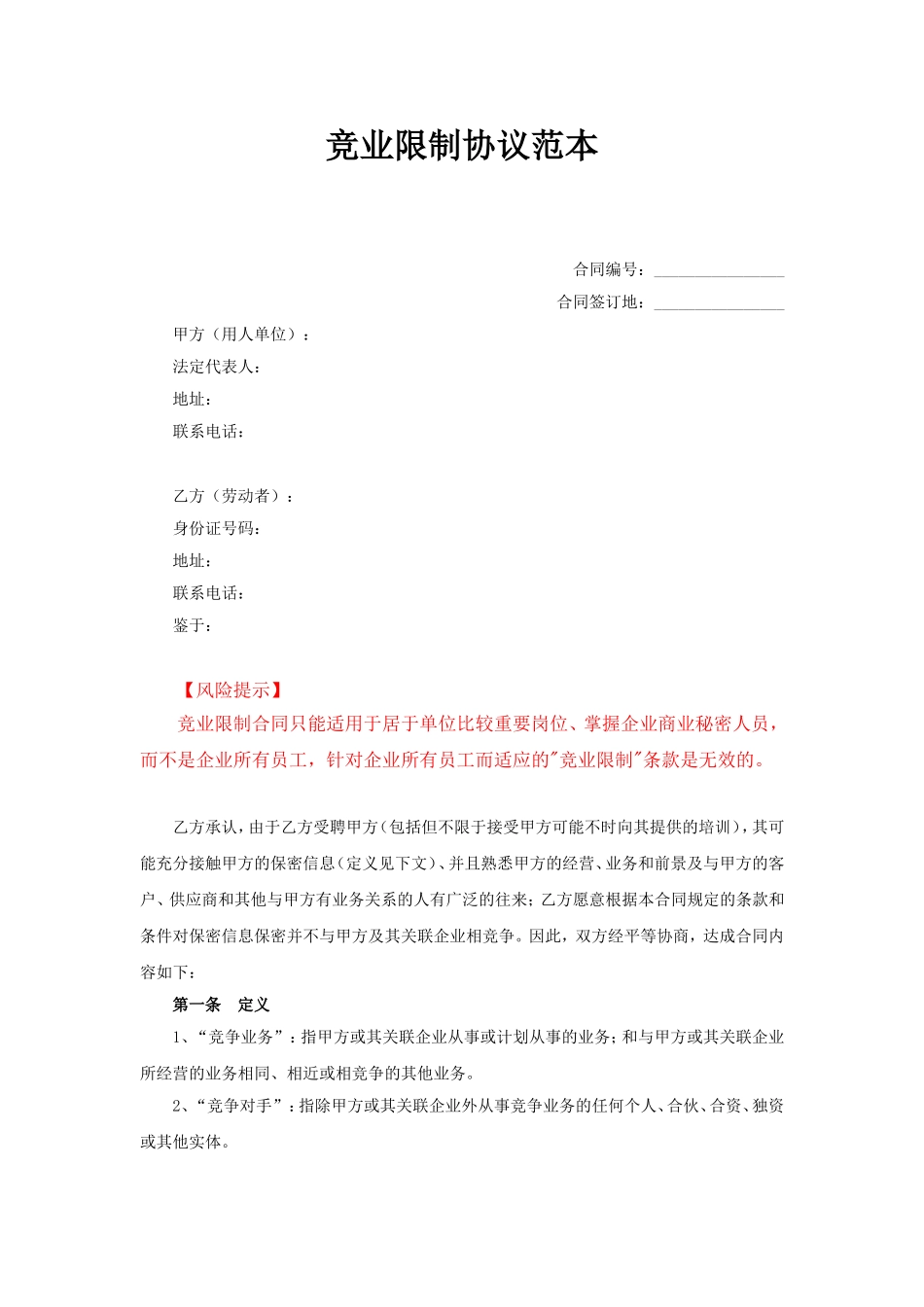 竞业限制协议范本

合同编号：________________

合同签订地：________________

甲方（用人单位）：

法定代表人：

地址：

联系电话：

乙方（劳动者）：

身份证号码：

地址：

联系电话：

鉴于：

【风险提示】

竞业限制合同只能适用于居于单位比较重要岗位、掌握企业商业秘密人员，而不是企业所有员工，针对企业所有员工而适应的"竞业限制"条款是无效的。

乙方承认，由于乙方受聘甲方（包括但不限于接受甲方可能不时向其提供的培训），其可能充分接触甲方的保密信息（定义见下文）、并且熟悉甲方的经营、业务和前景及与甲方的客户、供应商和其他与甲方有业务关系的人有广泛的往来；乙方愿意根据本合同规定的条款和条件对保密信息保密并不与甲方及其关联企业相竞争。因此，双方经平等协商，达成合同内容如下：

第一条　定义

1、“竞争业务”：指甲方或其关联企业从事或计划从事的业务；和与甲方或其关联企业所经营的业务相同、相近或相竞争的其他业务。

2、“竞争对手”：指除甲方或其关联企业外从事竞争业务的任何个人、合伙、合资、独资或其他实体。